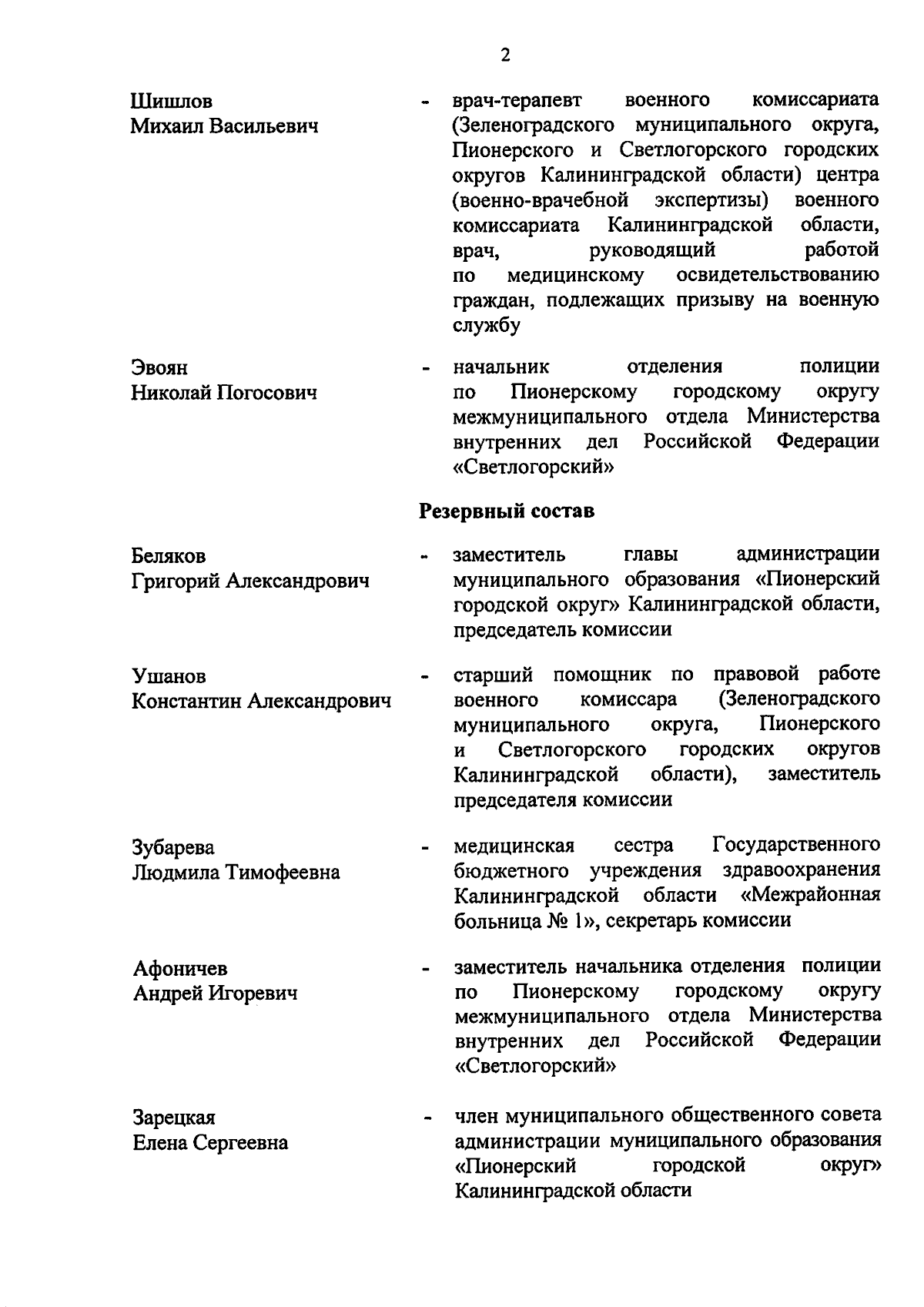 2

Шишлов
Михаил Васильевич

- врач-терапевт военного комиссариата (Зеленоградского муниципального округа, Пионерского и Светлогорского городских округов Калининградской области) центра (военно-врачебной экспертизы) военного комиссариата Калининградской области, врач, руководящий работой по медицинскому освидетельствованию граждан, подлежащих призыву на военную службу

Эвоян
Николай Погосович

- начальник отделения полиции по Пионерскому городскому округу межмуниципального отдела Министерства внутренних дел Российской Федерации «Светлогорский»

Резервный состав

Беляков
Григорий Александрович

- заместитель главы администрации муниципального образования «Пионерский городской округ» Калининградской области, председатель комиссии

Ушанов
Константин Александрович

- старший помощник по правовой работе военного комиссара (Зеленоградского муниципального округа, Пионерского и Светлогорского городских округов Калининградской области), заместитель председателя комиссии

Зубарева
Людмила Тимофеевна

- медицинская сестра Государственного бюджетного учреждения здравоохранения Калининградской области «Межрайонная больница № 1», секретарь комиссии

Афоничев
Андрей Игоревич

- заместитель начальника отделения полиции по Пионерскому городскому округу межмуниципального отдела Министерства внутренних дел Российской Федерации «Светлогорский»

Зарецкая
Елена Сергеевна

- член муниципального общественного совета администрации муниципального образования «Пионерский городской округ» Калининградской области